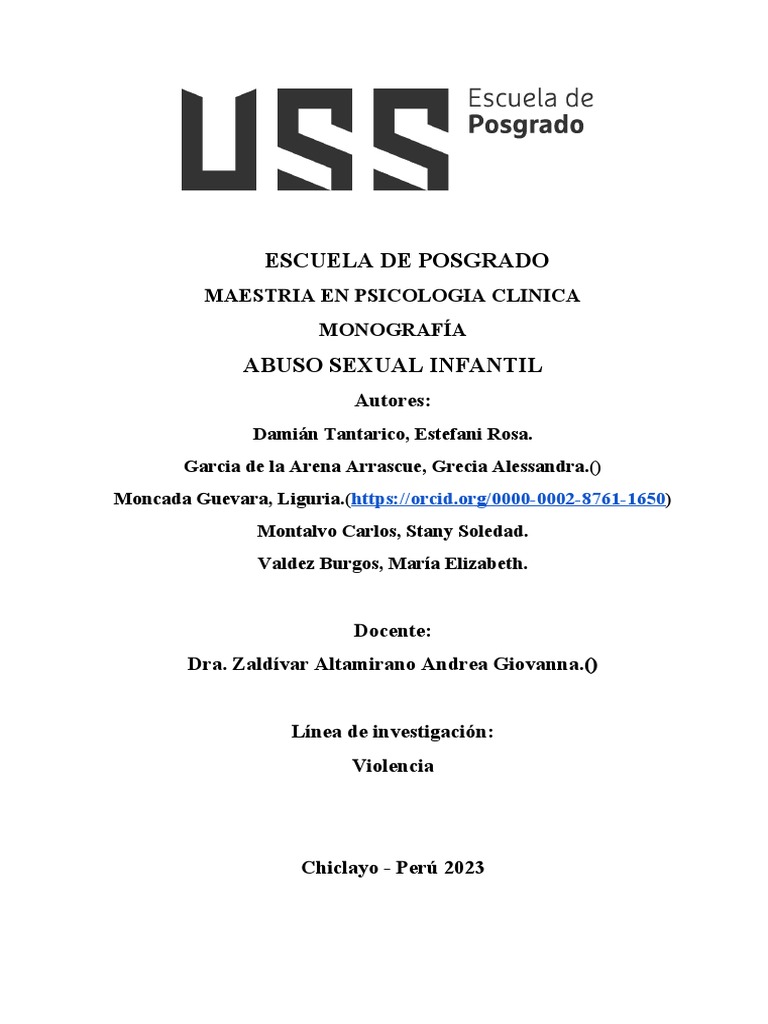 USS Escuela de Posgrado

ESCUELA DE POSGRADO

MAESTRIA EN PSICOLOGIA CLINICA

MONOGRAFÍA

ABUSO SEXUAL INFANTIL

Autores:

Damián Tantarico, Estefani Rosa.

Garcia de la Arena Arrascue, Grecia Alessandra.()

Moncada Guevara, Liguria.(https://orcid.org/0000-0002-8761-1650)

Montalvo Carlos, Stany Soledad.

Valdez Burgos, María Elizabeth.

Docente:

Dra. Zaldívar Altamirano Andrea Giovanna.()

Línea de investigación:

Violencia

Chiclayo - Perú 2023